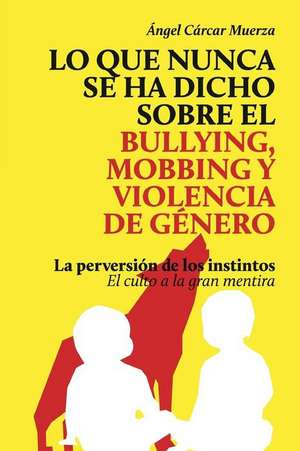 Ángel Cárcar Muerza

LO QUE NUNCA SE HA DICHO SOBRE EL BULLYING, MOBBING Y VIOLENCIA DE GÉNERO

La perversión de los instintos
El culto a la gran mentira